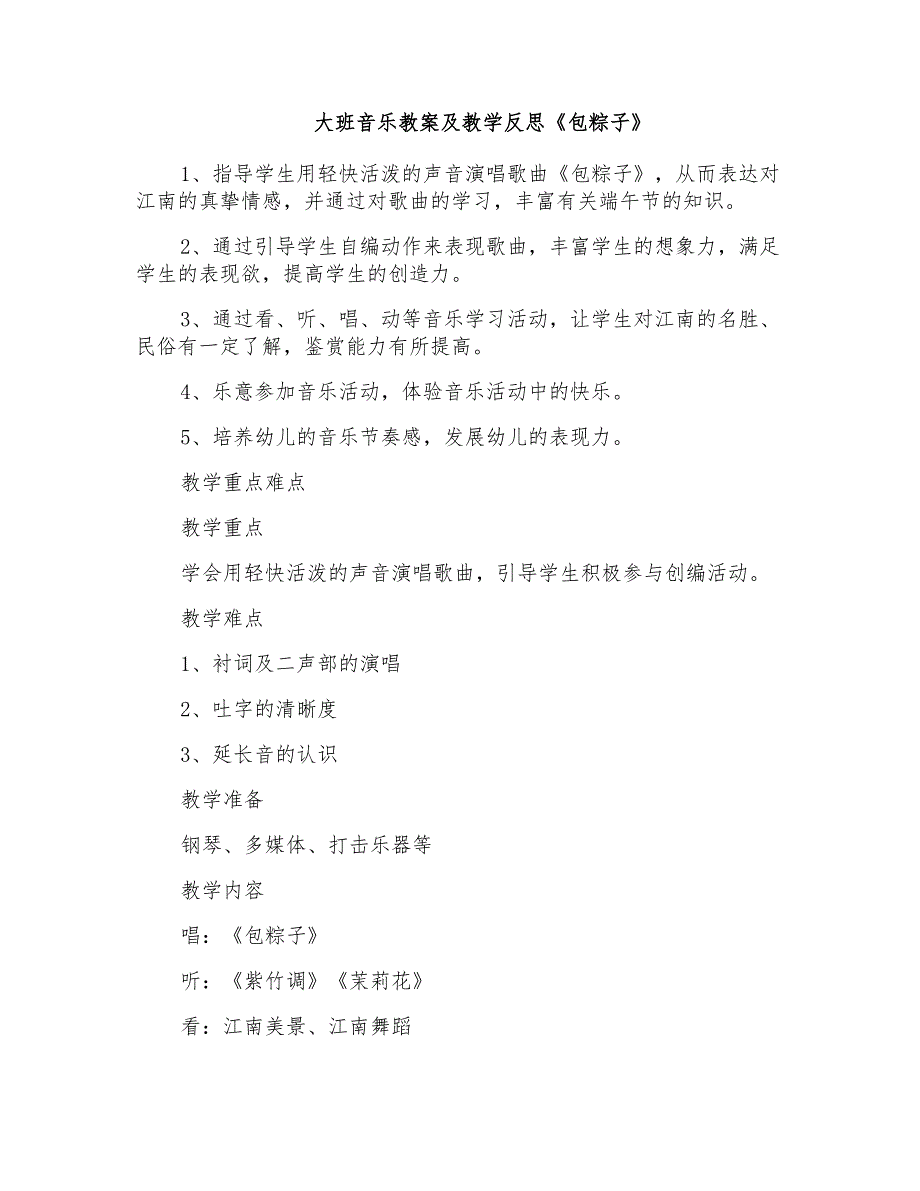 大班音乐教案及教学反思《包粽子》

1、指导学生用轻快活泼的声音演唱歌曲《包粽子》，从而表达对江南的真挚情感，并通过对歌曲的学习，丰富有关端午节的知识。

2、通过引导学生自编动作来表现歌曲，丰富学生的想象力，满足学生的表现欲，提高学生的创造力。

3、通过看、听、唱、动等音乐学习活动，让学生对江南的名胜、民俗有一定了解，鉴赏能力有所提高。

4、乐意参加音乐活动，体验音乐活动中的快乐。

5、培养幼儿的音乐节奏感，发展幼儿的表现力。

教学重点难点

教学重点

学会用轻快活泼的声音演唱歌曲，引导学生积极参与创编活动。

教学难点

1、衬词及二声部的演唱

2、吐字的清晰度

3、延长音的认识

教学准备

钢琴、多媒体、打击乐器等

教学内容

唱：《包粽子》

听：《紫竹调》《茉莉花》

看：江南美景、江南舞蹈